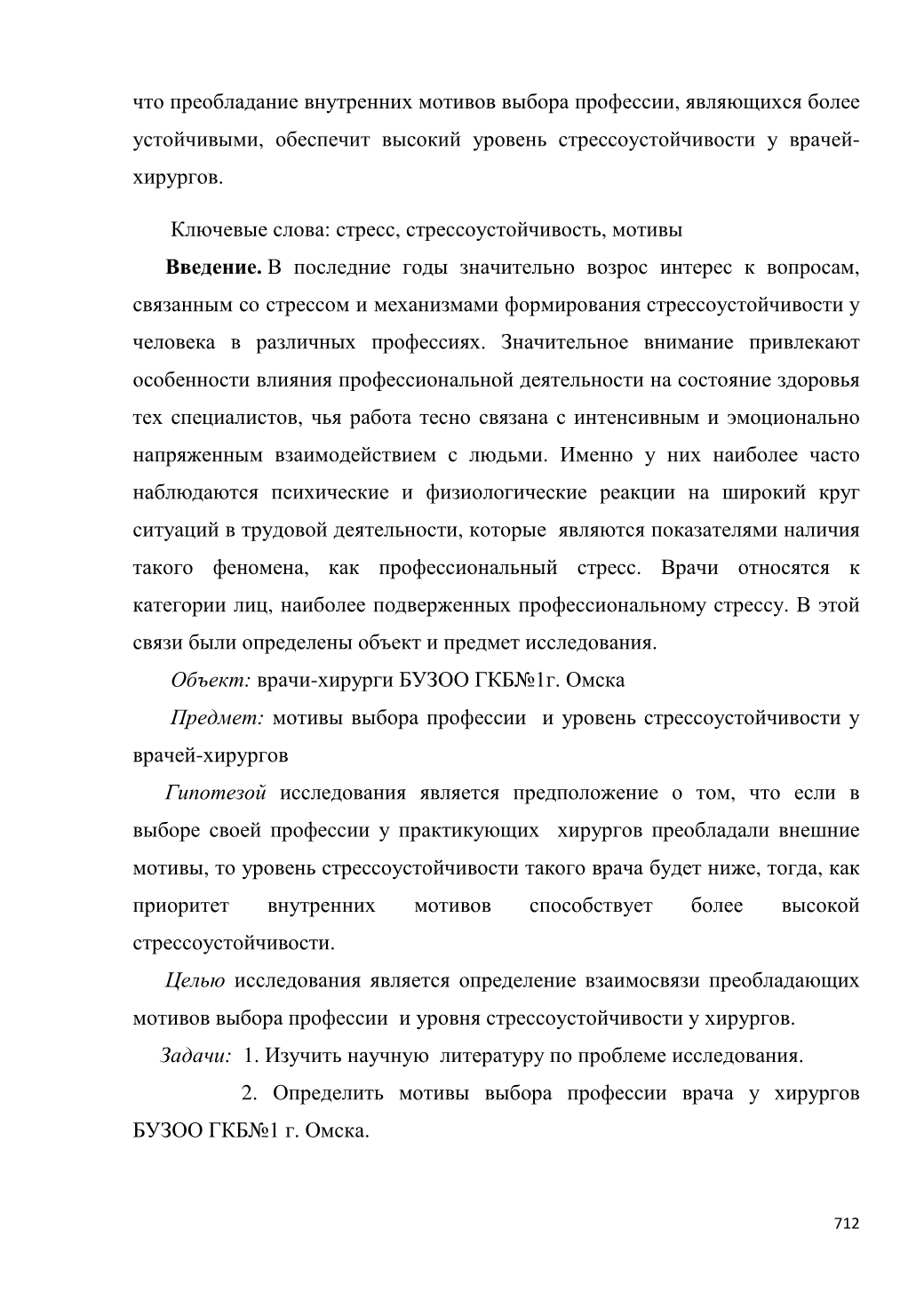 что преобладание внутренних мотивов выбора профессии, являющихся более устойчивыми, обеспечит высокий уровень стрессоустойчивости у врачей-хирургов.

Ключевые слова: стресс, стрессоустойчивость, мотивы

**Введение.** В последние годы значительно возрос интерес к вопросам, связанным со стрессом и механизмами формирования стрессоустойчивости у человека в различных профессиях. Значительное внимание привлекают особенности влияния профессиональной деятельности на состояние здоровья тех специалистов, чья работа тесно связана с интенсивным и эмоционально напряженным взаимодействием с людьми. Именно у них наиболее часто наблюдаются психические и физиологические реакции на широкий круг ситуаций в трудовой деятельности, которые являются показателями наличия такого феномена, как профессиональный стресс. Врачи относятся к категории лиц, наиболее подверженных профессиональному стрессу. В этой связи были определены объект и предмет исследования.

*Объект:* врачи-хирурги БУЗОО ГКБ№1г. Омска

*Предмет:* мотивы выбора профессии и уровень стрессоустойчивости у врачей-хирургов

*Гипотезой* исследования является предположение о том, что если в выборе своей профессии у практикующих хирургов преобладали внешние мотивы, то уровень стрессоустойчивости такого врача будет ниже, тогда, как приоритет внутренних мотивов способствует более высокой стрессоустойчивости.

*Целью* исследования является определение взаимосвязи преобладающих мотивов выбора профессии и уровня стрессоустойчивости у хирургов.

*Задачи:* 1. Изучить научную литературу по проблеме исследования.

2. Определить мотивы выбора профессии врача у хирургов БУЗОО ГКБ№1 г. Омска.

712